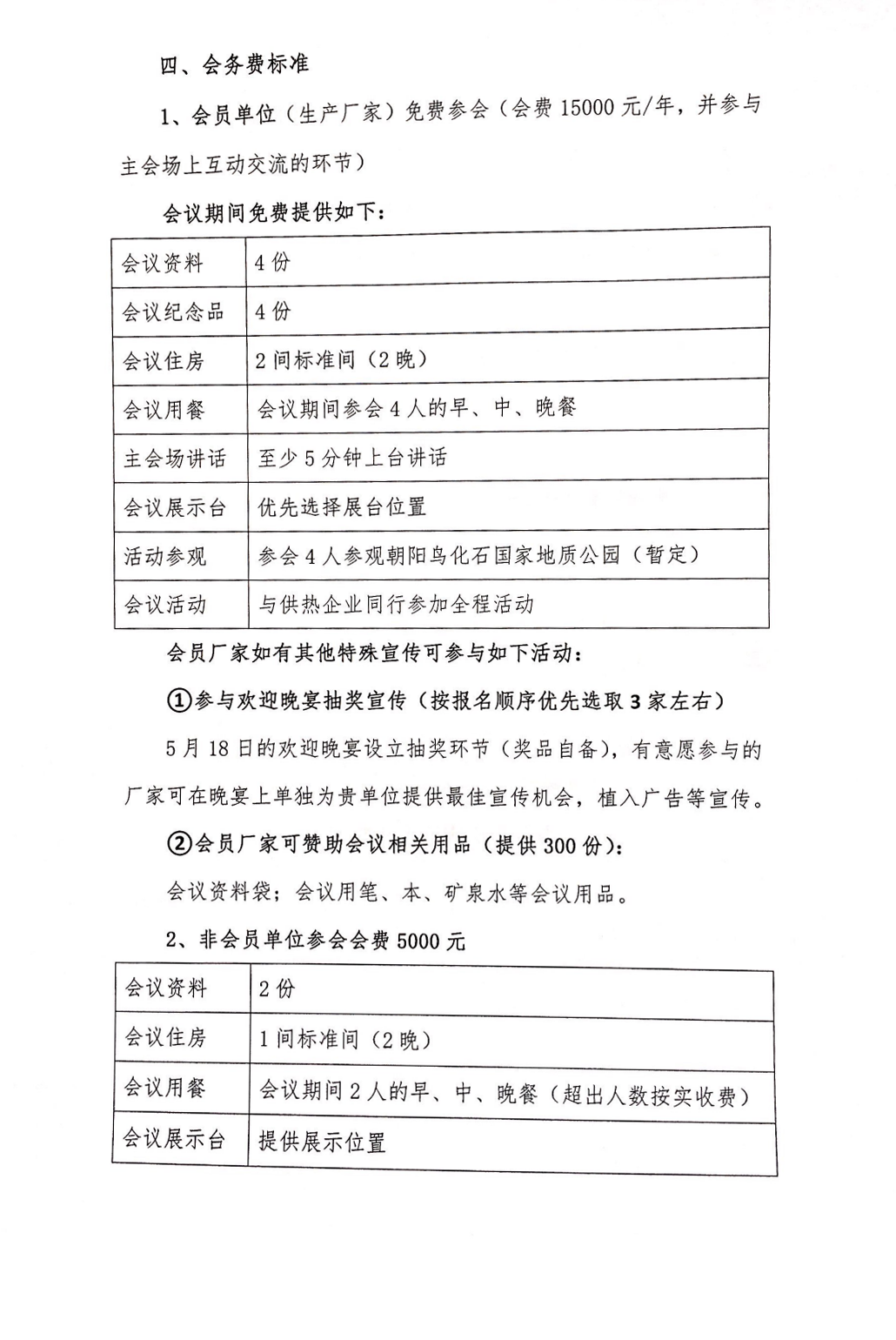 四、会务费标准

1、会员单位（生产厂家）免费参会（会费 15000 元/年，并参与主会场上互动交流的环节）

会议期间免费提供如下：

| 会议资料 | 4 份 |
|---|---|
| 会议纪念品 | 4 份 |
| 会议住房 | 2 间标准间（2 晚） |
| 会议用餐 | 会议期间参会 4 人的早、中、晚餐 |
| 主会场讲话 | 至少 5 分钟上台讲话 |
| 会议展示台 | 优先选择展台位置 |
| 活动参观 | 参会 4 人参观朝阳鸟化石国家地质公园（暂定） |
| 会议活动 | 与供热企业同行参加全程活动 |

会员厂家如有其他特殊宣传可参与如下活动：

①参与欢迎晚宴抽奖宣传（按报名顺序优先选取 3 家左右）

5 月 18 日的欢迎晚宴设立抽奖环节（奖品自备），有意愿参与的厂家可在晚宴上单独为贵单位提供最佳宣传机会，植入广告等宣传。

②会员厂家可赞助会议相关用品（提供 300 份）：

会议资料袋；会议用笔、本、矿泉水等会议用品。

2、非会员单位参会会费 5000 元

| 会议资料 | 2 份 |
|---|---|
| 会议住房 | 1 间标准间（2 晚） |
| 会议用餐 | 会议期间 2 人的早、中、晚餐（超出人数按实收费） |
| 会议展示台 | 提供展示位置 |